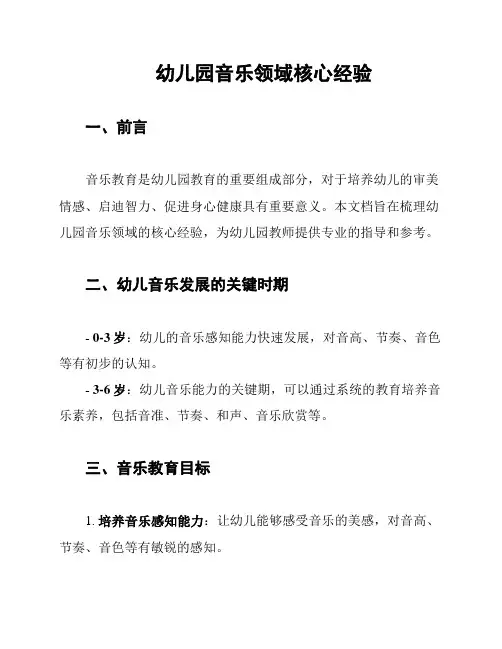 幼儿园音乐领域核心经验

一、前言

音乐教育是幼儿园教育的重要组成部分，对于培养幼儿的审美情感、启迪智力、促进身心健康具有重要意义。本文档旨在梳理幼儿园音乐领域的核心经验，为幼儿园教师提供专业的指导和参考。

二、幼儿音乐发展的关键时期

- 0-3 岁：幼儿的音乐感知能力快速发展，对音高、节奏、音色等有初步的认知。

- 3-6 岁：幼儿音乐能力的关键期，可以通过系统的教育培养音乐素养，包括音准、节奏、和声、音乐欣赏等。

三、音乐教育目标

1. 培养音乐感知能力：让幼儿能够感受音乐的美感，对音高、节奏、音色等有敏锐的感知。